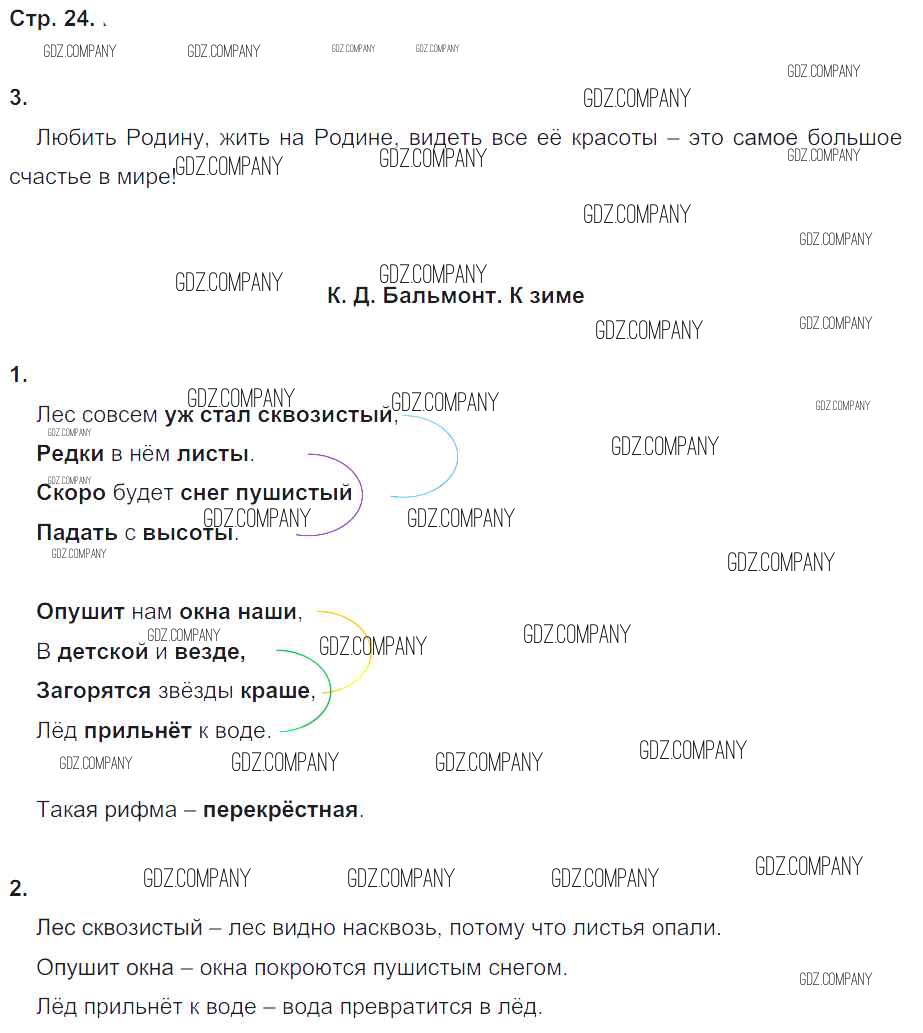 Стр. 24. .

3.

Любить Родину, жить на Родине, видеть все её красоты – это самое большое счастье в мире!

К. Д. Бальмонт. К зиме

1.

Лес совсем уж стал сквозистый,
Редки в нём листы.
Скоро будет снег пушистый
Падать с высоты.

Опушит нам окна наши,
В детской и везде,
Загорятся звёзды краше,
Лёд прильнёт к воде.

Такая рифма – перекрёстная.

2.

Лес сквозистый – лес видно насквозь, потому что листья опали.

Опушит окна – окна покроются пушистым снегом.

Лёд прильнёт к воде – вода превратится в лёд.

GDZ.COMPANY